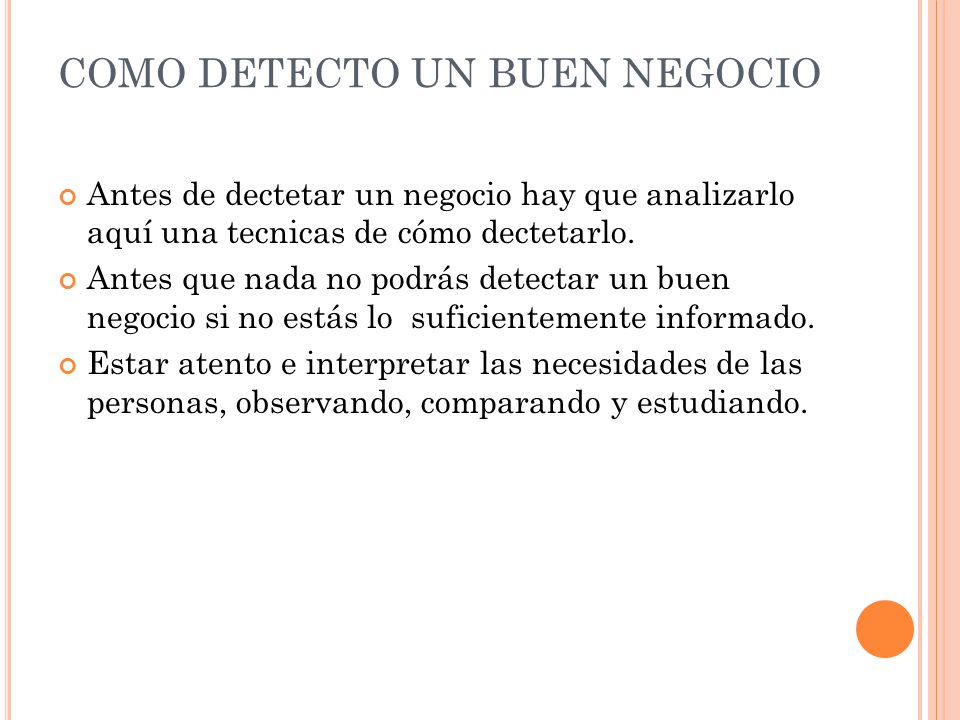 COMO DETECTO UN BUEN NEGOCIO

Antes de dectetar un negocio hay que analizarlo aquí una tecnicas de cómo dectetarlo.

Antes que nada no podrás detectar un buen negocio si no estás lo suficientemente informado.

Estar atento e interpretar las necesidades de las personas, observando, comparando y estudiando.